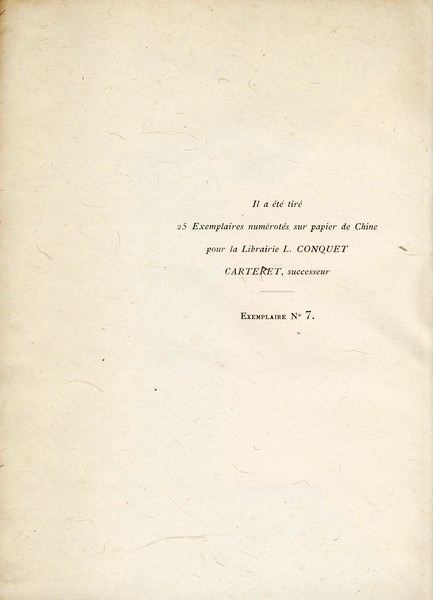 Il a été tiré

25 Exemplaires numérotés sur papier de Chine

pour la Librairie L. CONQUET

CARTERET, successeur

Exemplaire N° 7.